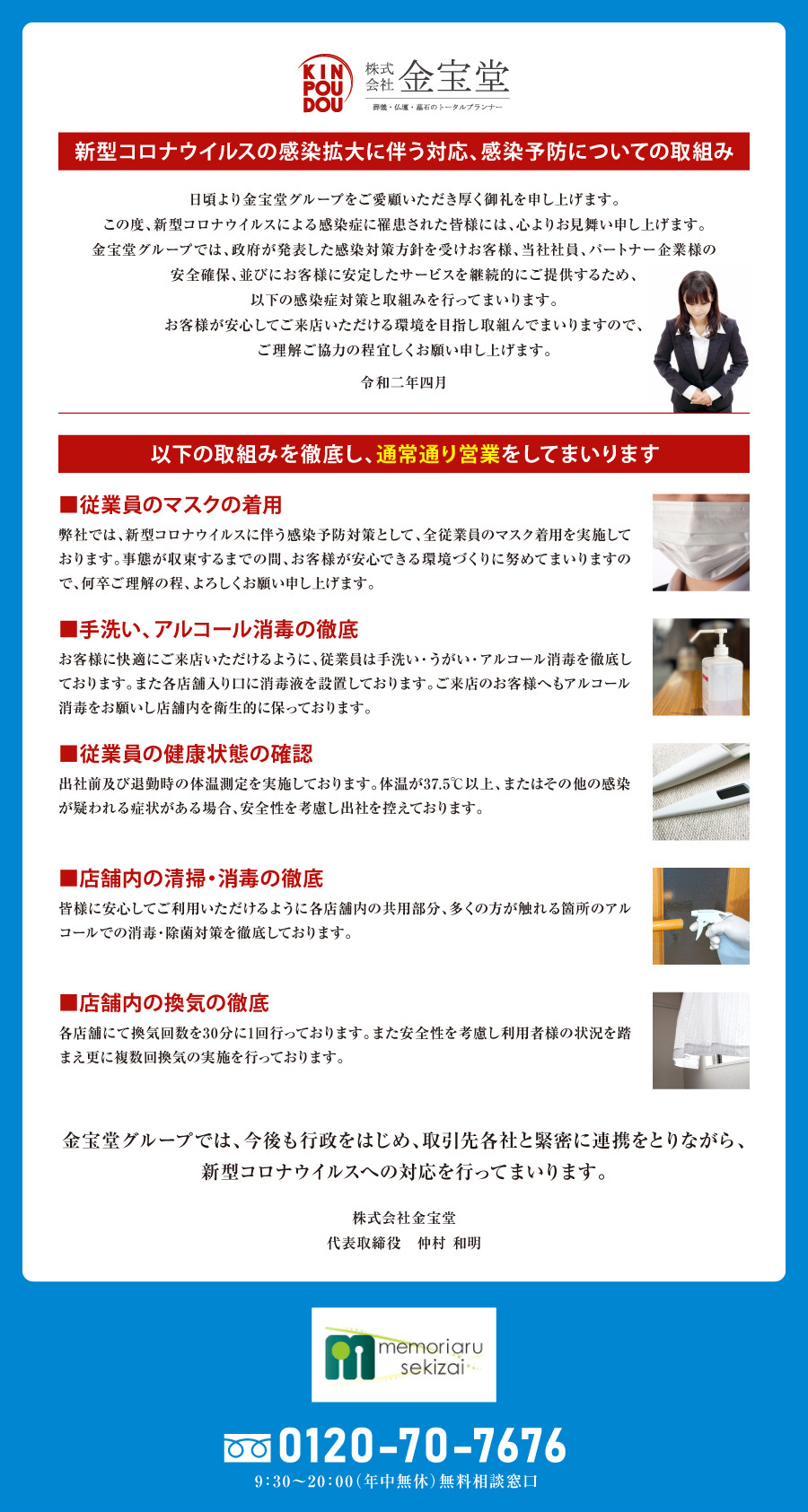 KIN POU DOU 株式会社 金宝堂
葬儀・仏壇・墓石のトータルプランナー

新型コロナウイルスの感染拡大に伴う対応、感染予防についての取組み

日頃より金宝堂グループをご愛顧いただき厚く御礼を申し上げます。
この度、新型コロナウイルスによる感染症に罹患された皆様には、心よりお見舞い申し上げます。
金宝堂グループでは、政府が発表した感染対策方針を受けお客様、当社社員、パートナー企業様の安全確保、並びにお客様に安定したサービスを継続的にご提供するため、以下の感染症対策と取組みを行ってまいります。
お客様が安心してご来店いただける環境を目指し取組んでまいりますので、ご理解ご協力の程宜しくお願い申し上げます。

令和二年四月

以下の取組みを徹底し、通常通り営業をしてまいります

■従業員のマスクの着用
弊社では、新型コロナウイルスに伴う感染予防対策として、全従業員のマスク着用を実施しております。事態が収束するまでの間、お客様が安心できる環境づくりに努めてまいりますので、何卒ご理解の程、よろしくお願い申し上げます。

■手洗い、アルコール消毒の徹底
お客様に快適にご来店いただけるように、従業員は手洗い・うがい・アルコール消毒を徹底しております。また各店舗入り口に消毒液を設置しております。ご来店のお客様へもアルコール消毒をお願いし店舗内を衛生的に保っております。

■従業員の健康状態の確認
出社前及び退勤時の体温測定を実施しております。体温が37.5℃以上、またはその他の感染が疑われる症状がある場合、安全性を考慮し出社を控えております。

■店舗内の清掃・消毒の徹底
皆様に安心してご利用いただけるように各店舗内の共用部分、多くの方が触れる箇所のアルコールでの消毒・除菌対策を徹底しております。

■店舗内の換気の徹底
各店舗にて換気回数を30分に1回行っております。また安全性を考慮し利用者様の状況を踏まえ更に複数回換気の実施を行っております。

金宝堂グループでは、今後も行政をはじめ、取引先各社と緊密に連携をとりながら、新型コロナウイルスへの対応を行ってまいります。

株式会社金宝堂
代表取締役　仲村 和明

memoriaru sekizai

0120-70-7676
9:30～20:00(年中無休)無料相談窓口